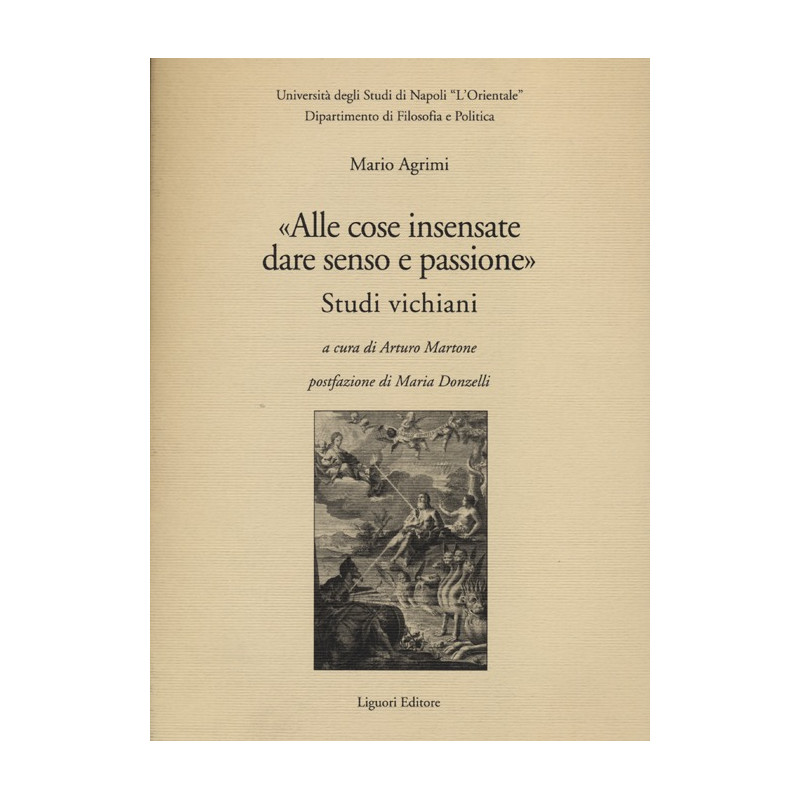 Università degli Studi di Napoli "L'Orientale"
Dipartimento di Filosofia e Politica

Mario Agrimi

«Alle cose insensate
dare senso e passione»

Studi vichiani

a cura di Arturo Martone

postfazione di Maria Donzelli

Liguori Editore